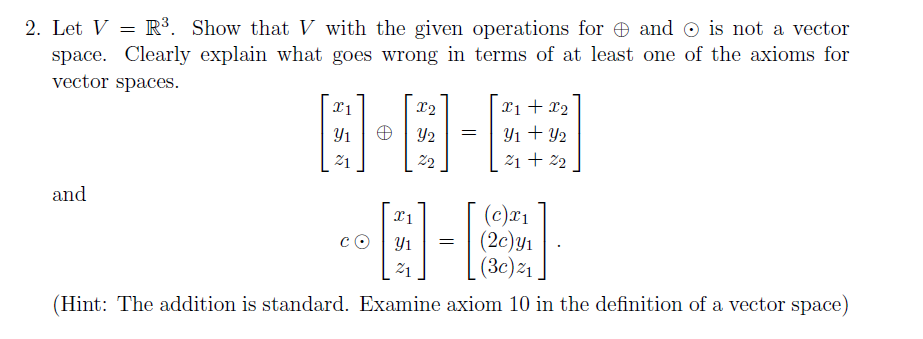 2. Let $V = \mathbb{R}^3$. Show that $V$ with the given operations for $\oplus$ and $\odot$ is not a vector space. Clearly explain what goes wrong in terms of at least one of the axioms for vector spaces.

$$\begin{bmatrix} x_1 \\ y_1 \\ z_1 \end{bmatrix} \oplus \begin{bmatrix} x_2 \\ y_2 \\ z_2 \end{bmatrix} = \begin{bmatrix} x_1 + x_2 \\ y_1 + y_2 \\ z_1 + z_2 \end{bmatrix}$$

and

$$c \odot \begin{bmatrix} x_1 \\ y_1 \\ z_1 \end{bmatrix} = \begin{bmatrix} (c)x_1 \\ (2c)y_1 \\ (3c)z_1 \end{bmatrix}.$$

(Hint: The addition is standard. Examine axiom 10 in the definition of a vector space)